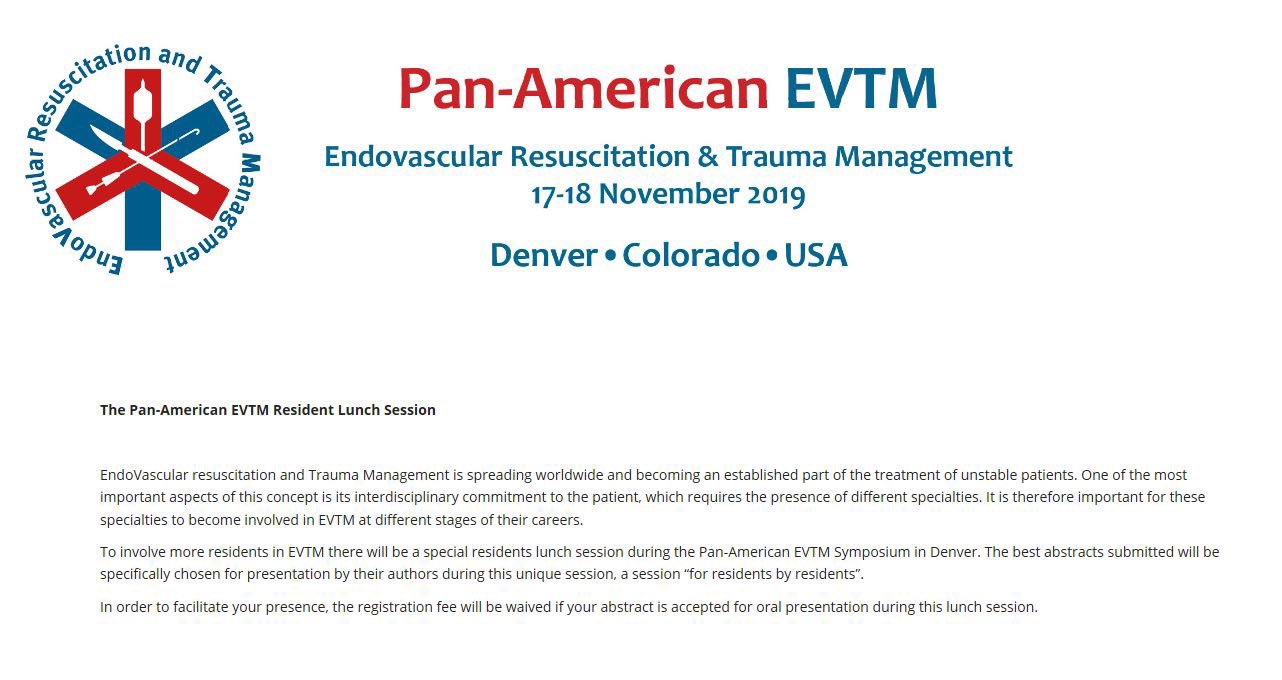 EndoVascular Resuscitation and Trauma Management

Pan-American EVTM

Endovascular Resuscitation & Trauma Management
17-18 November 2019

Denver • Colorado • USA

The Pan-American EVTM Resident Lunch Session

EndoVascular resuscitation and Trauma Management is spreading worldwide and becoming an established part of the treatment of unstable patients. One of the most important aspects of this concept is its interdisciplinary commitment to the patient, which requires the presence of different specialties. It is therefore important for these specialties to become involved in EVTM at different stages of their careers.

To involve more residents in EVTM there will be a special residents lunch session during the Pan-American EVTM Symposium in Denver. The best abstracts submitted will be specifically chosen for presentation by their authors during this unique session, a session "for residents by residents".

In order to facilitate your presence, the registration fee will be waived if your abstract is accepted for oral presentation during this lunch session.